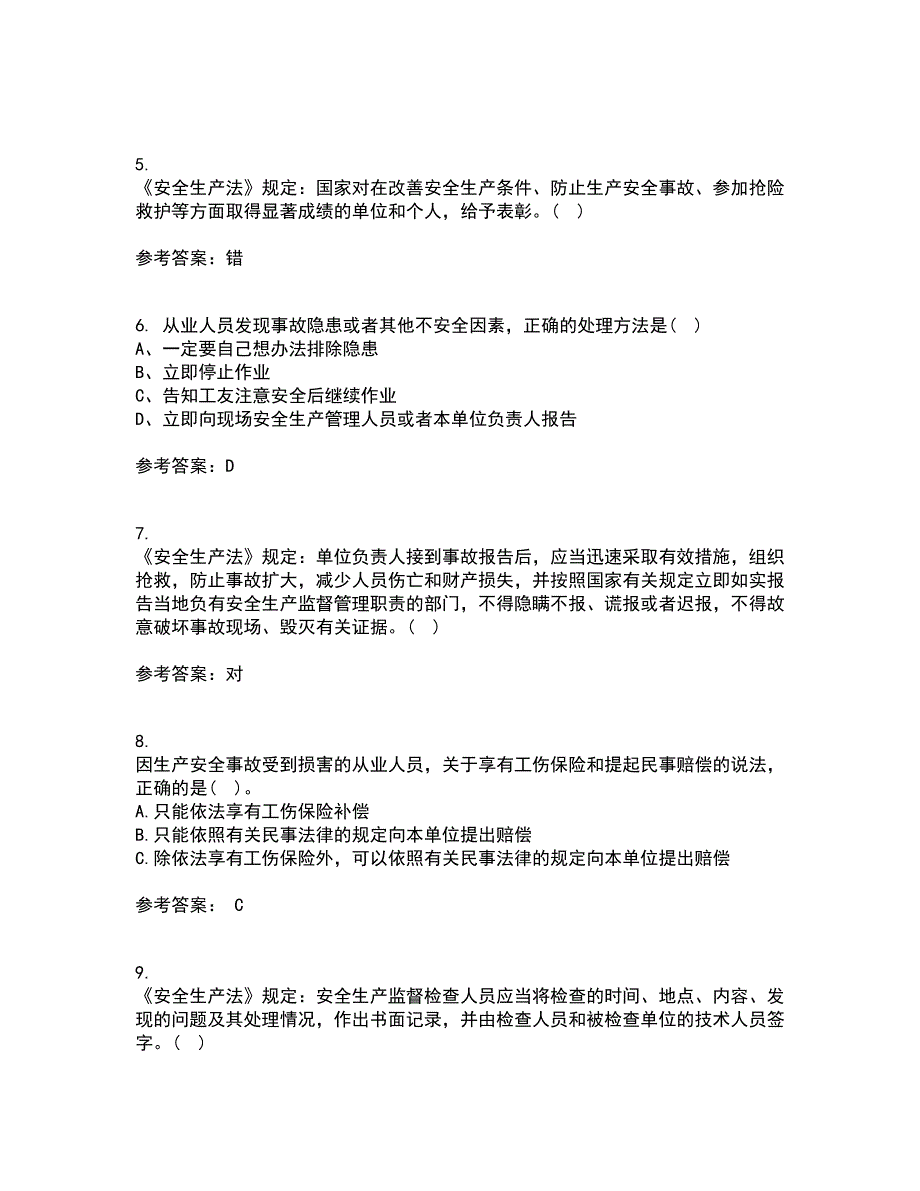 5.
《安全生产法》规定：国家对在改善安全生产条件、防止生产安全事故、参加抢险救护等方面取得显著成绩的单位和个人，给予表彰。（ ）

参考答案：错

6. 从业人员发现事故隐患或者其他不安全因素，正确的处理方法是（ ）
A、一定要自己想办法排除隐患
B、立即停止作业
C、告知工友注意安全后继续作业
D、立即向现场安全生产管理人员或者本单位负责人报告

参考答案：D

7.
《安全生产法》规定：单位负责人接到事故报告后，应当迅速采取有效措施，组织抢救，防止事故扩大，减少人员伤亡和财产损失，并按照国家有关规定立即如实报告当地负有安全生产监督管理职责的部门，不得隐瞒不报、谎报或者迟报，不得故意破坏事故现场、毁灭有关证据。（ ）

参考答案：对

8.
因生产安全事故受到损害的从业人员，关于享有工伤保险和提起民事赔偿的说法，正确的是（ ）。
A.只能依法享有工伤保险补偿
B.只能依照有关民事法律的规定向本单位提出赔偿
C.除依法享有工伤保险外，可以依照有关民事法律的规定向本单位提出赔偿

参考答案： C

9.
《安全生产法》规定：安全生产监督检查人员应当将检查的时间、地点、内容、发现的问题及其处理情况，作出书面记录，并由检查人员和被检查单位的技术人员签字。（ ）